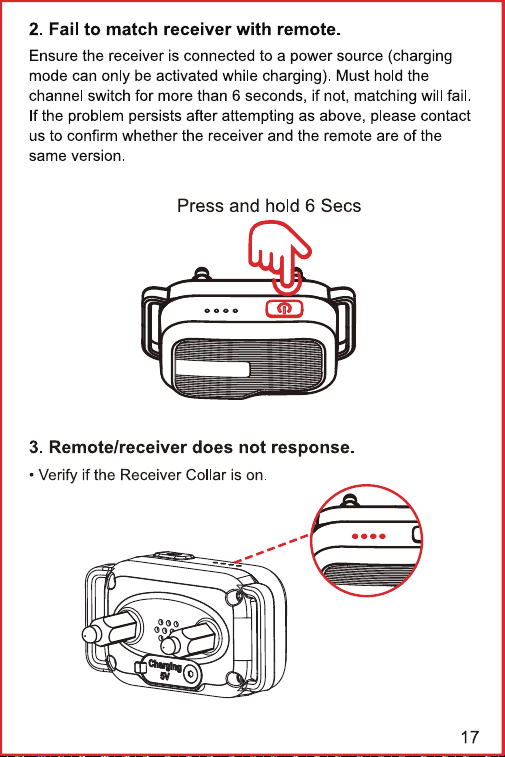 2. Fail to match receiver with remote.

Ensure the receiver is connected to a power source (charging mode can only be activated while charging). Must hold the channel switch for more than 6 seconds, if not, matching will fail. If the problem persists after attempting as above, please contact us to confirm whether the receiver and the remote are of the same version.

Press and hold 6 Secs

3. Remote/receiver does not response.

• Verify if the Receiver Collar is on.

Charging 5V

17